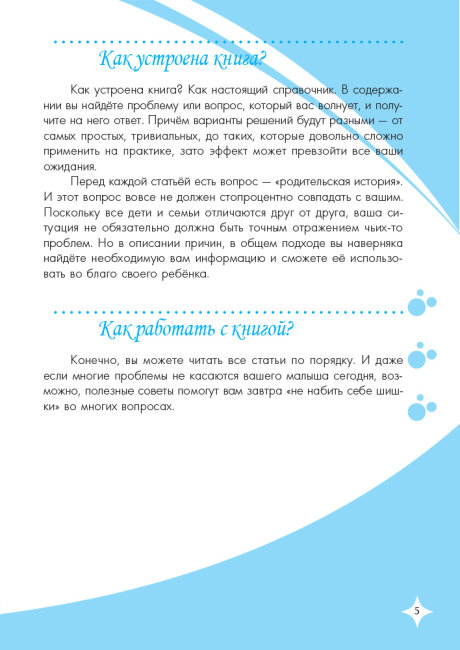 Как устроена книга?

Как устроена книга? Как настоящий справочник. В содержании вы найдёте проблему или вопрос, который вас волнует, и получите на него ответ. Причём варианты решений будут разными — от самых простых, тривиальных, до таких, которые довольно сложно применить на практике, зато эффект может превзойти все ваши ожидания.

Перед каждой статьёй есть вопрос — «родительская история». И этот вопрос вовсе не должен стопроцентно совпадать с вашим. Поскольку все дети и семьи отличаются друг от друга, ваша ситуация не обязательно должна быть точным отражением чьих-то проблем. Но в описании причин, в общем подходе вы наверняка найдёте необходимую вам информацию и сможете её использовать во благо своего ребёнка.

Как работать с книгой?

Конечно, вы можете читать все статьи по порядку. И даже если многие проблемы не касаются вашего малыша сегодня, возможно, полезные советы помогут вам завтра «не набить себе шишки» во многих вопросах.

5